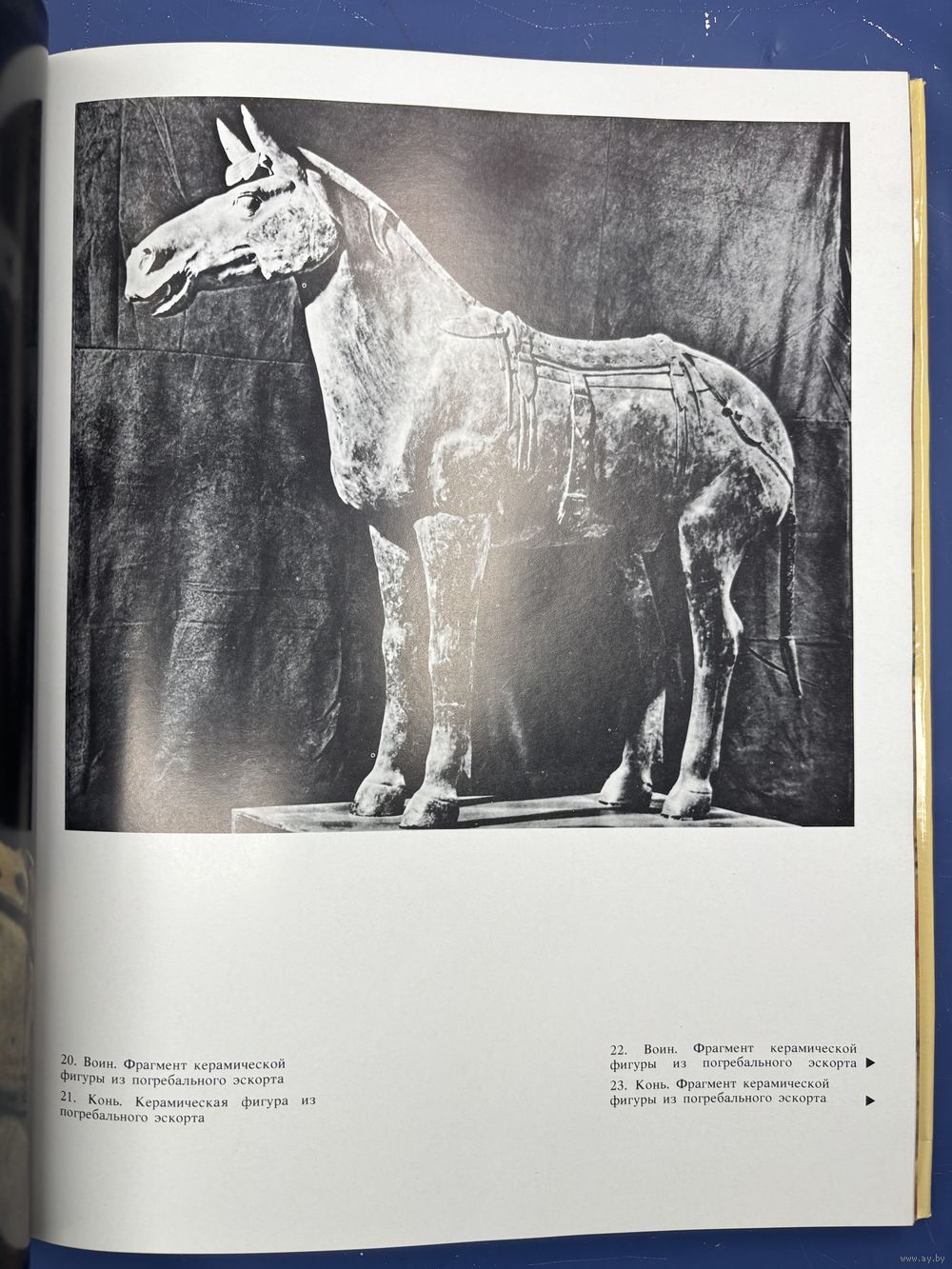 20. Воин. Фрагмент керамической фигуры из погребального эскорта

21. Конь. Керамическая фигура из погребального эскорта

22. Воин. Фрагмент керамической фигуры из погребального эскорта ▶

23. Конь. Фрагмент керамической фигуры из погребального эскорта ▶

www.ay.by